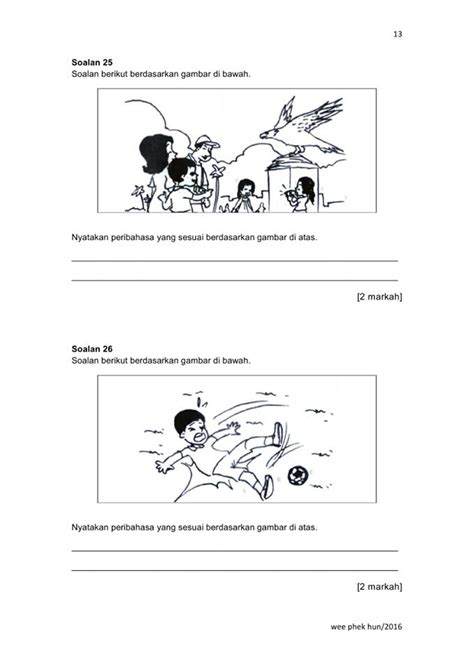 13

Soalan 25
Soalan berikut berdasarkan gambar di bawah.

Nyatakan peribahasa yang sesuai berdasarkan gambar di atas.

____

____

[2 markah]

Soalan 26
Soalan berikut berdasarkan gambar di bawah.

Nyatakan peribahasa yang sesuai berdasarkan gambar di atas.

____

____

[2 markah]

wee phek hun/2016